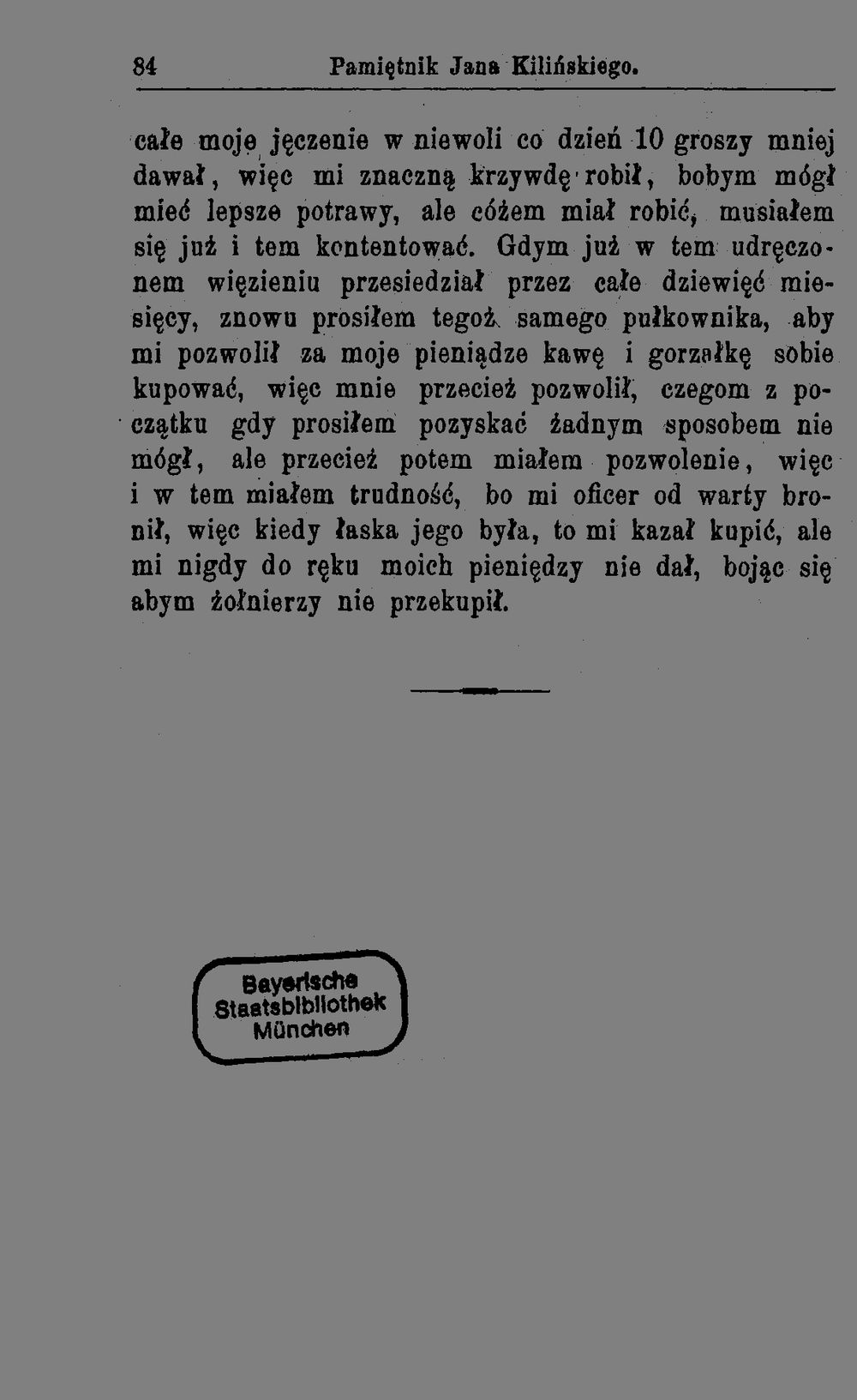 84 Pamiętnik Jana Kilińskiego.

całe moje jęczenie w niewoli co dzień 10 groszy mniej dawał, więc mi znaczną krzywdę robił, bobym mógł mieć lepsze potrawy, ale cóżem miał robić, musiałem się już i tem kontentować. Gdym już w tem udręczonem więzieniu przesiedział przez całe dziewięć miesięcy, znowu prosiłem tegoż samego pułkownika, aby mi pozwolił za moje pieniądze kawę i gorzałkę sobie kupować, więc mnie przecież pozwolił, czegom z początku gdy prosiłem pozyskać żadnym sposobem nie mógł, ale przecież potem miałem pozwolenie, więc i w tem miałem trudność, bo mi oficer od warty bronił, więc kiedy łaska jego była, to mi kazał kupić, ale mi nigdy do ręku moich pieniędzy nie dał, bojąc się abym żołnierzy nie przekupił.

Bayerische Staatsbibliothek München